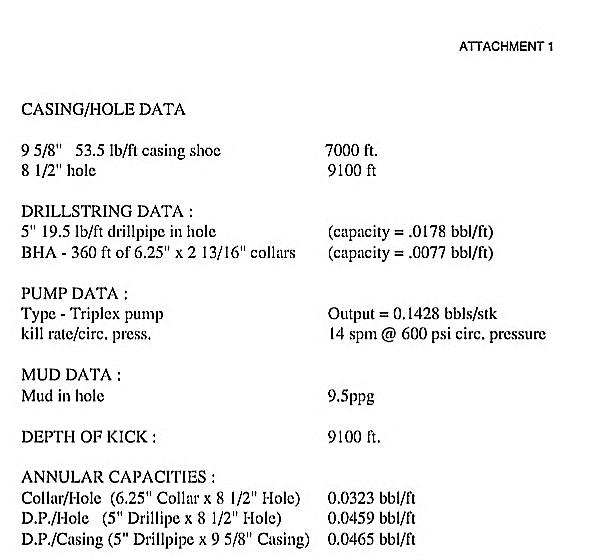 ATTACHMENT 1

CASING/HOLE DATA

9 5/8" 53.5 lb/ft casing shoe 7000 ft.
8 1/2" hole 9100 ft

DRILLSTRING DATA :
5" 19.5 lb/ft drillpipe in hole (capacity = .0178 bbl/ft)
BHA - 360 ft of 6.25" x 2 13/16" collars (capacity = .0077 bbl/ft)

PUMP DATA :
Type - Triplex pump Output = 0.1428 bbls/stk
kill rate/circ. press. 14 spm @ 600 psi circ. pressure

MUD DATA :
Mud in hole 9.5ppg

DEPTH OF KICK : 9100 ft.

ANNULAR CAPACITIES :
Collar/Hole (6.25" Collar x 8 1/2" Hole) 0.0323 bbl/ft
D.P./Hole (5" Drillipe x 8 1/2" Hole) 0.0459 bbl/ft
D.P./Casing (5" Drillpipe x 9 5/8" Casing) 0.0465 bbl/ft